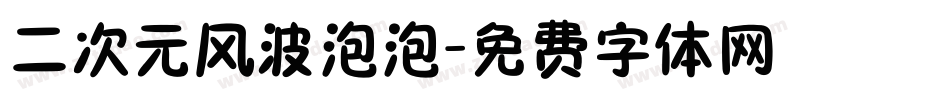 二次元风波泡泡-免费字体网